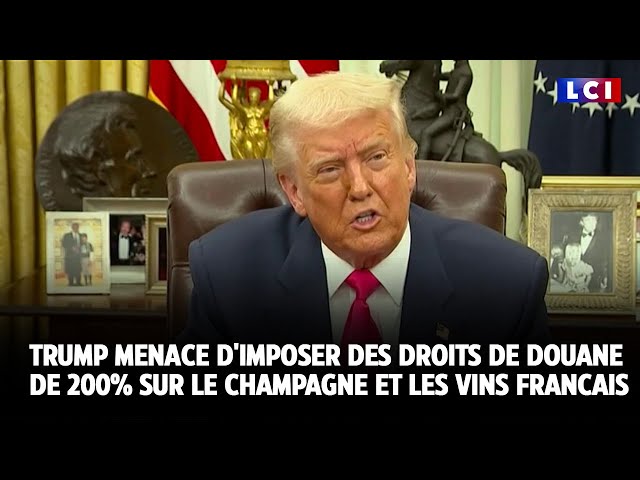 LCI

TRUMP MENACE D'IMPOSER DES DROITS DE DOUANE DE 200% SUR LE CHAMPAGNE ET LES VINS FRANCAIS